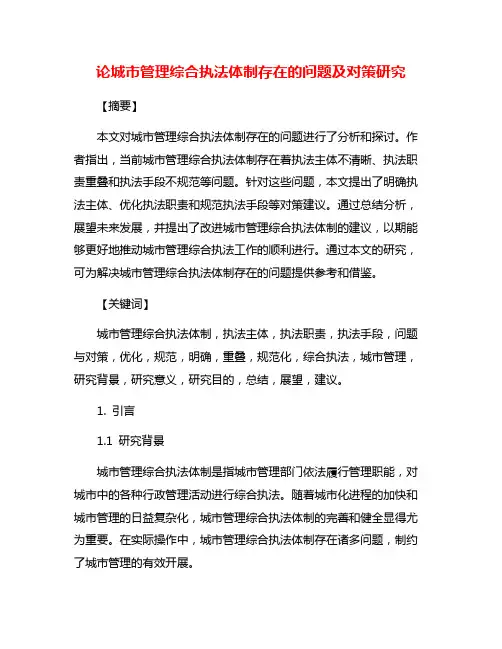 论城市管理综合执法体制存在的问题及对策研究

【摘要】

本文对城市管理综合执法体制存在的问题进行了分析和探讨。作者指出，当前城市管理综合执法体制存在着执法主体不清晰、执法职责重叠和执法手段不规范等问题。针对这些问题，本文提出了明确执法主体、优化执法职责和规范执法手段等对策建议。通过总结分析，展望未来发展，并提出了改进城市管理综合执法体制的建议，以期能够更好地推动城市管理综合执法工作的顺利进行。通过本文的研究，可为解决城市管理综合执法体制存在的问题提供参考和借鉴。

【关键词】

城市管理综合执法体制，执法主体，执法职责，执法手段，问题与对策，优化，规范，明确，重叠，规范化，综合执法，城市管理，研究背景，研究意义，研究目的，总结，展望，建议。

1. 引言

1.1 研究背景

城市管理综合执法体制是指城市管理部门依法履行管理职能，对城市中的各种行政管理活动进行综合执法。随着城市化进程的加快和城市管理的日益复杂化，城市管理综合执法体制的完善和健全显得尤为重要。在实际操作中，城市管理综合执法体制存在诸多问题，制约了城市管理的有效开展。